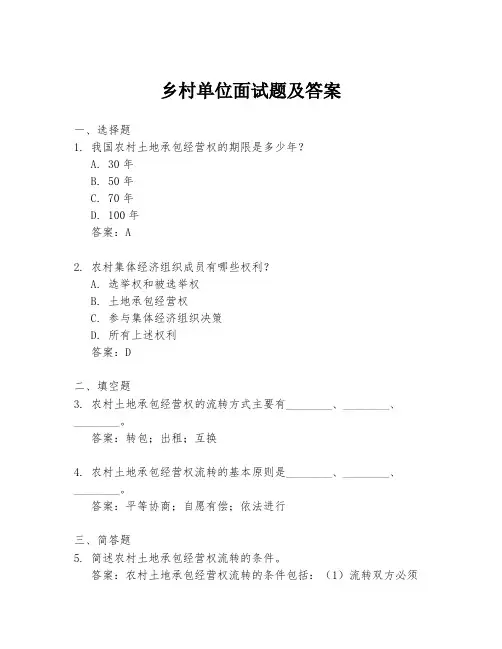 乡村单位面试题及答案

一、选择题

1. 我国农村土地承包经营权的期限是多少年？

A. 30 年

B. 50 年

C. 70 年

D. 100 年

答案：A

2. 农村集体经济组织成员有哪些权利？

A. 选举权和被选举权

B. 土地承包经营权

C. 参与集体经济组织决策

D. 所有上述权利

答案：D

二、填空题

3. 农村土地承包经营权的流转方式主要有________、________、________。

答案：转包；出租；互换

4. 农村土地承包经营权流转的基本原则是________、________、________。

答案：平等协商；自愿有偿；依法进行

三、简答题

5. 简述农村土地承包经营权流转的条件。

答案：农村土地承包经营权流转的条件包括：（1）流转双方必须